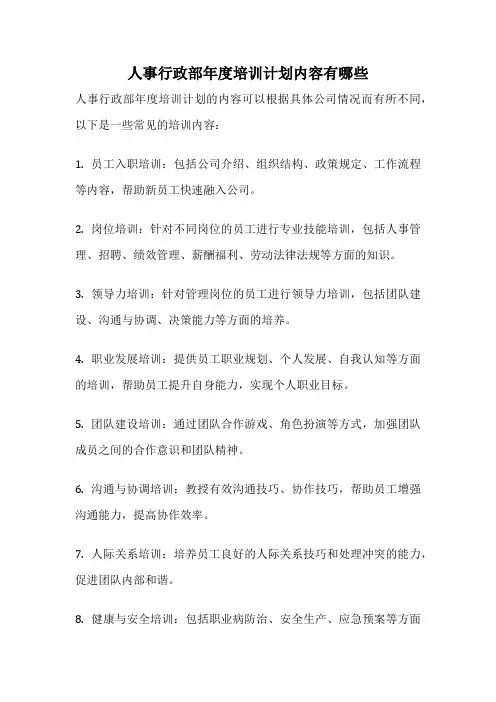 人事行政部年度培训计划内容有哪些

人事行政部年度培训计划的内容可以根据具体公司情况而有所不同，以下是一些常见的培训内容：

1. 员工入职培训：包括公司介绍、组织结构、政策规定、工作流程等内容，帮助新员工快速融入公司。

2. 岗位培训：针对不同岗位的员工进行专业技能培训，包括人事管理、招聘、绩效管理、薪酬福利、劳动法律法规等方面的知识。

3. 领导力培训：针对管理岗位的员工进行领导力培训，包括团队建设、沟通与协调、决策能力等方面的培养。

4. 职业发展培训：提供员工职业规划、个人发展、自我认知等方面的培训，帮助员工提升自身能力，实现个人职业目标。

5. 团队建设培训：通过团队合作游戏、角色扮演等方式，加强团队成员之间的合作意识和团队精神。

6. 沟通与协调培训：教授有效沟通技巧、协作技巧，帮助员工增强沟通能力，提高协作效率。

7. 人际关系培训：培养员工良好的人际关系技巧和处理冲突的能力，促进团队内部和谐。

8. 健康与安全培训：包括职业病防治、安全生产、应急预案等方面